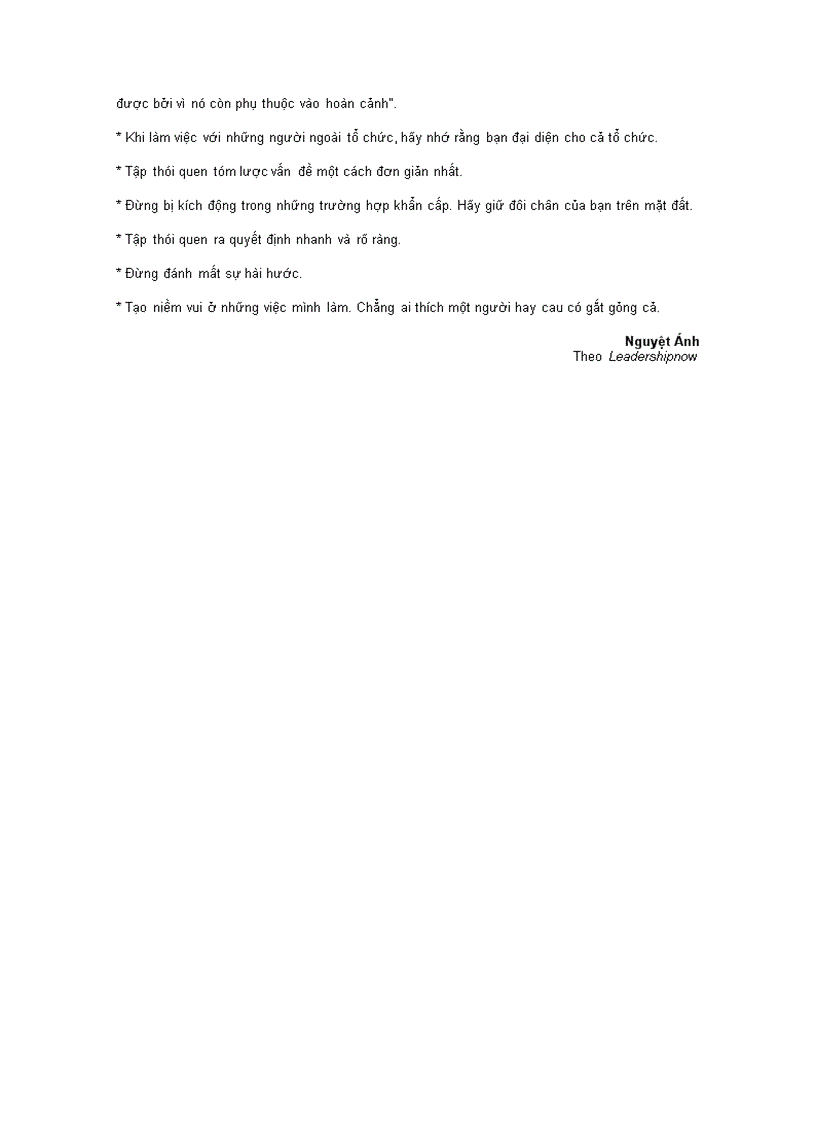 được bởi vì nó còn phụ thuộc vào hoàn cảnh".

* Khi làm việc với những người ngoài tổ chức, hãy nhớ rằng bạn đại diện cho cả tổ chức.

* Tập thói quen tóm lược vấn đề một cách đơn giản nhất.

* Đừng bị kích động trong những trường hợp khẩn cấp. Hãy giữ đôi chân của bạn trên mặt đất.

* Tập thói quen ra quyết định nhanh và rõ ràng.

* Đừng đánh mất sự hài hước.

* Tạo niềm vui ở những việc mình làm. Chẳng ai thích một người hay cau có gắt gỏng cả.

Nguyệt Ánh
Theo Leadershipnow